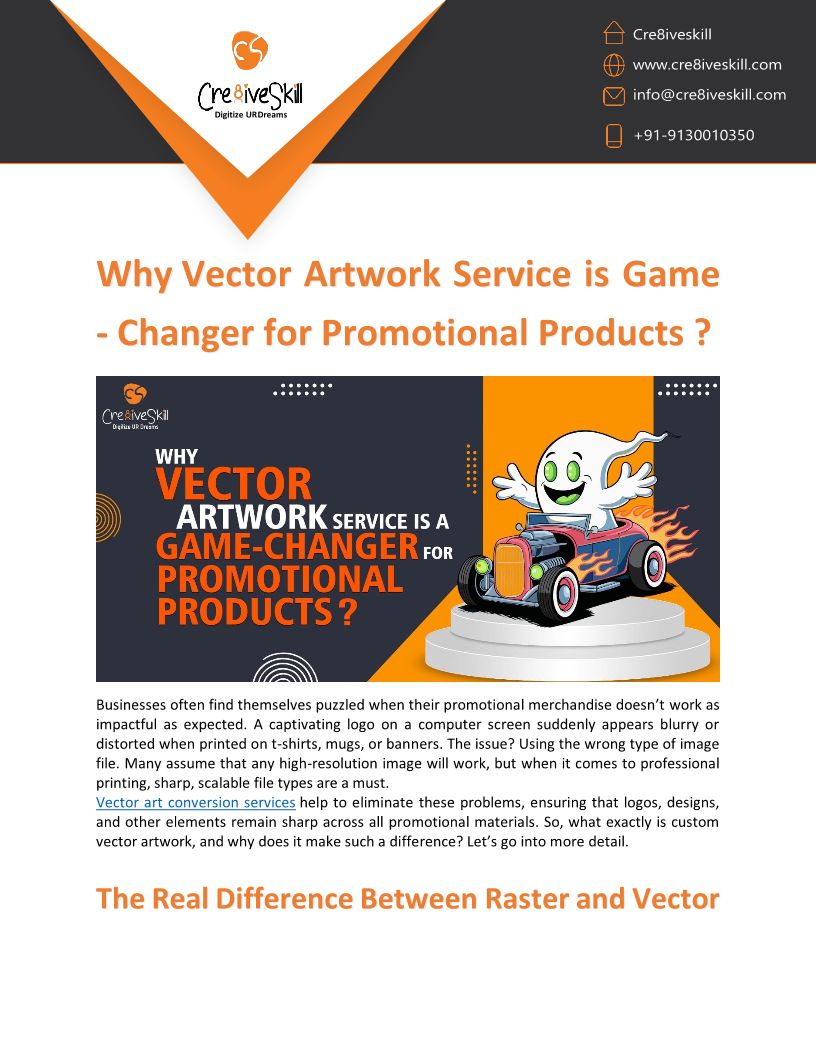 Cre8iveSkill
Digitize URDreams

Cre8iveskill
www.cre8iveskill.com
info@cre8iveskill.com
+91-9130010350

Why Vector Artwork Service is Game - Changer for Promotional Products ?

Cre8iveSkill
Digitize URDreams

WHY VECTOR ARTWORK SERVICE IS A GAME-CHANGER FOR PROMOTIONAL PRODUCTS?

Businesses often find themselves puzzled when their promotional merchandise doesn't work as impactful as expected. A captivating logo on a computer screen suddenly appears blurry or distorted when printed on t-shirts, mugs, or banners. The issue? Using the wrong type of image file. Many assume that any high-resolution image will work, but when it comes to professional printing, sharp, scalable file types are a must.

Vector art conversion services help to eliminate these problems, ensuring that logos, designs, and other elements remain sharp across all promotional materials. So, what exactly is custom vector artwork, and why does it make such a difference? Let's go into more detail.

The Real Difference Between Raster and Vector